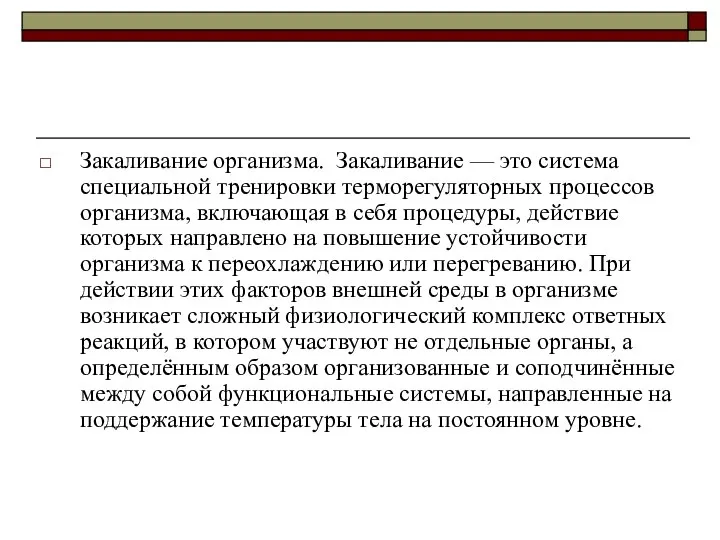 Закаливание организма. Закаливание — это система специальной тренировки терморегуляторных процессов организма, включающая в себя процедуры, действие которых направлено на повышение устойчивости организма к переохлаждению или перегреванию. При действии этих факторов внешней среды в организме возникает сложный физиологический комплекс ответных реакций, в котором участвуют не отдельные органы, а определённым образом организованные и соподчинённые между собой функциональные системы, направленные на поддержание температуры тела на постоянном уровне.